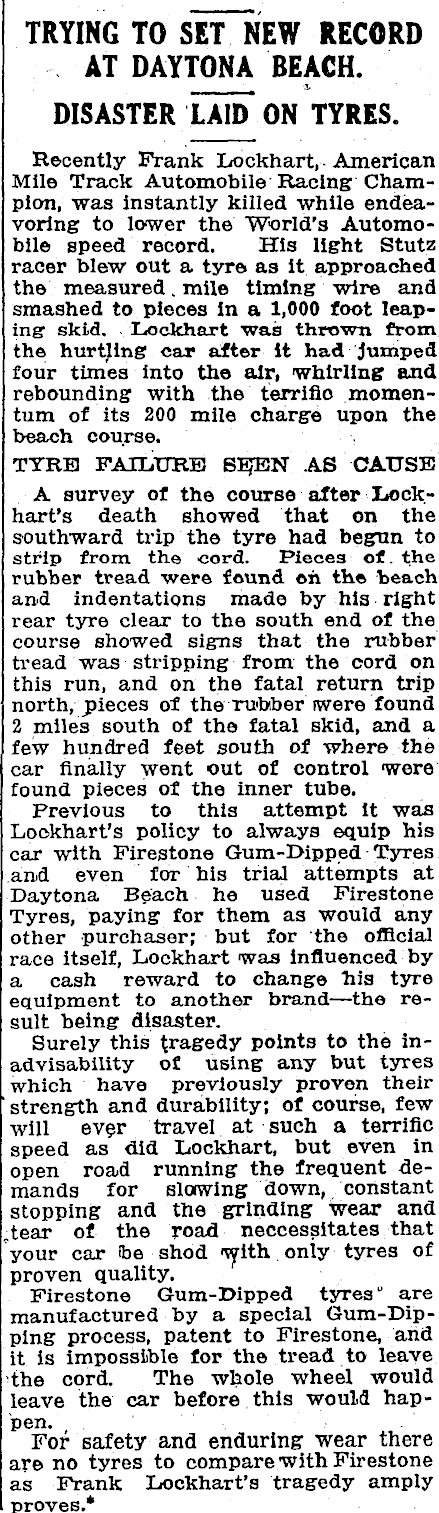 TRYING TO SET NEW RECORD AT DAYTONA BEACH.

DISASTER LAID ON TYRES.

Recently Frank Lockhart, American Mile Track Automobile Racing Champion, was instantly killed while endeavoring to lower the World's Automobile speed record. His light Stutz racer blew out a tyre as it approached the measured mile timing wire and smashed to pieces in a 1,000 foot leaping skid. Lockhart was thrown from the hurtling car after it had jumped four times into the air, whirling and rebounding with the terrific momentum of its 200 mile charge upon the beach course.

TYRE FAILURE SEEN AS CAUSE

A survey of the course after Lockhart's death showed that on the southward trip the tyre had begun to strip from the cord. Pieces of the rubber tread were found on the beach and indentations made by his right rear tyre clear to the south end of the course showed signs that the rubber tread was stripping from the cord on this run, and on the fatal return trip north, pieces of the rubber were found 2 miles south of the fatal skid, and a few hundred feet south of where the car finally went out of control were found pieces of the inner tube.

Previous to this attempt it was Lockhart's policy to always equip his car with Firestone Gum-Dipped Tyres and even for his trial attempts at Daytona Beach he used Firestone Tyres, paying for them as would any other purchaser; but for the official race itself, Lockhart was influenced by a cash reward to change his tyre equipment to another brand—the result being disaster.

Surely this tragedy points to the inadvisability of using any but tyres which have previously proven their strength and durability; of course, few will ever travel at such a terrific speed as did Lockhart, but even in open road running the frequent demands for slowing down, constant stopping and the grinding wear and tear of the road neccessitates that your car be shod with only tyres of proven quality.

Firestone Gum-Dipped tyres are manufactured by a special Gum-Dipping process, patent to Firestone, and it is impossible for the tread to leave the cord. The whole wheel would leave the car before this would happen.

For safety and enduring wear there are no tyres to compare with Firestone as Frank Lockhart's tragedy amply proves.*